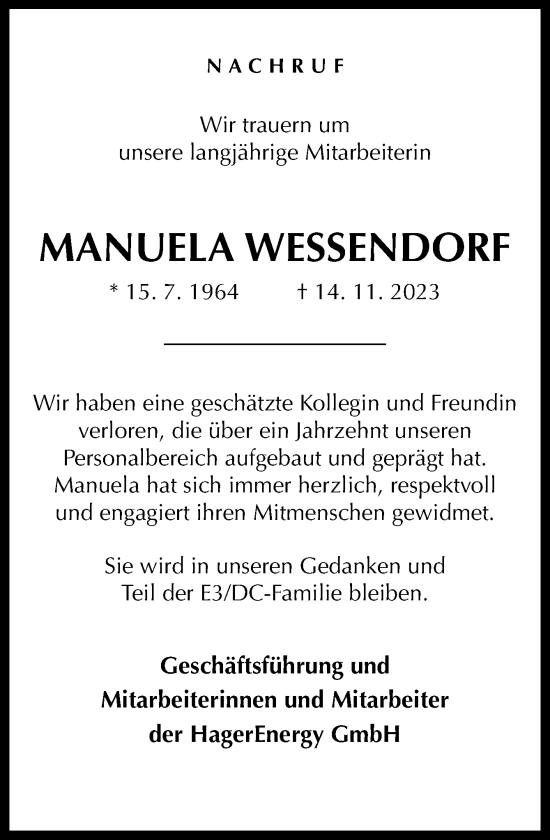 NACHRUF

Wir trauern um
unsere langjährige Mitarbeiterin

MANUELA WESSENDORF

* 15. 7. 1964 † 14. 11. 2023

Wir haben eine geschätzte Kollegin und Freundin verloren, die über ein Jahrzehnt unseren Personalbereich aufgebaut und geprägt hat. Manuela hat sich immer herzlich, respektvoll und engagiert ihren Mitmenschen gewidmet.

Sie wird in unseren Gedanken und Teil der E3/DC-Familie bleiben.

Geschäftsführung und
Mitarbeiterinnen und Mitarbeiter
der HagerEnergy GmbH